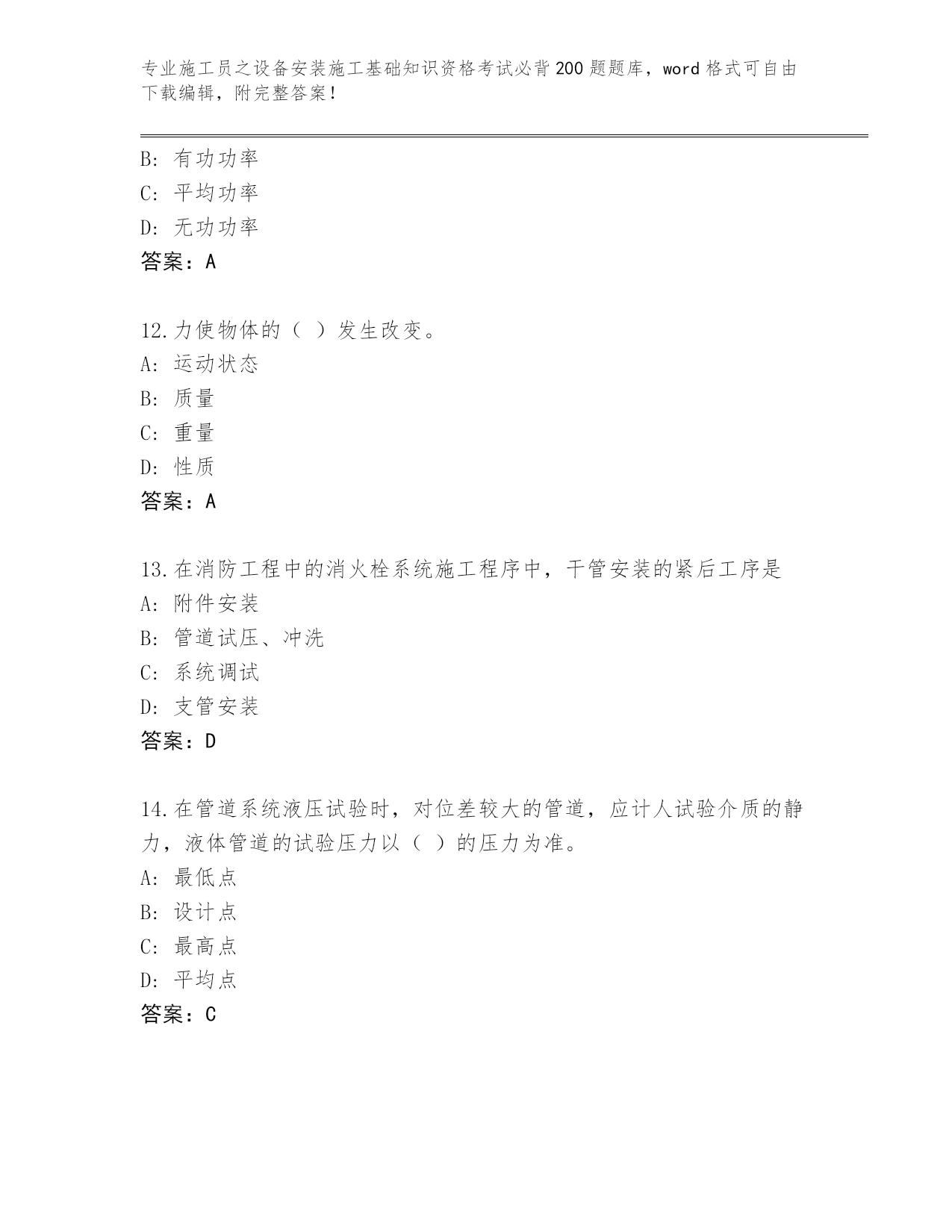 专业施工员之设备安装施工基础知识资格考试必背200题题库，word格式可自由下载编辑，附完整答案！

B: 有功功率
C: 平均功率
D: 无功功率
答案：A

12.力使物体的（ ）发生改变。
A: 运动状态
B: 质量
C: 重量
D: 性质
答案：A

13.在消防工程中的消火栓系统施工程序中，干管安装的紧后工序是
A: 附件安装
B: 管道试压、冲洗
C: 系统调试
D: 支管安装
答案：D

14.在管道系统液压试验时，对位差较大的管道，应计人试验介质的静力，液体管道的试验压力以（ ）的压力为准。
A: 最低点
B: 设计点
C: 最高点
D: 平均点
答案：C